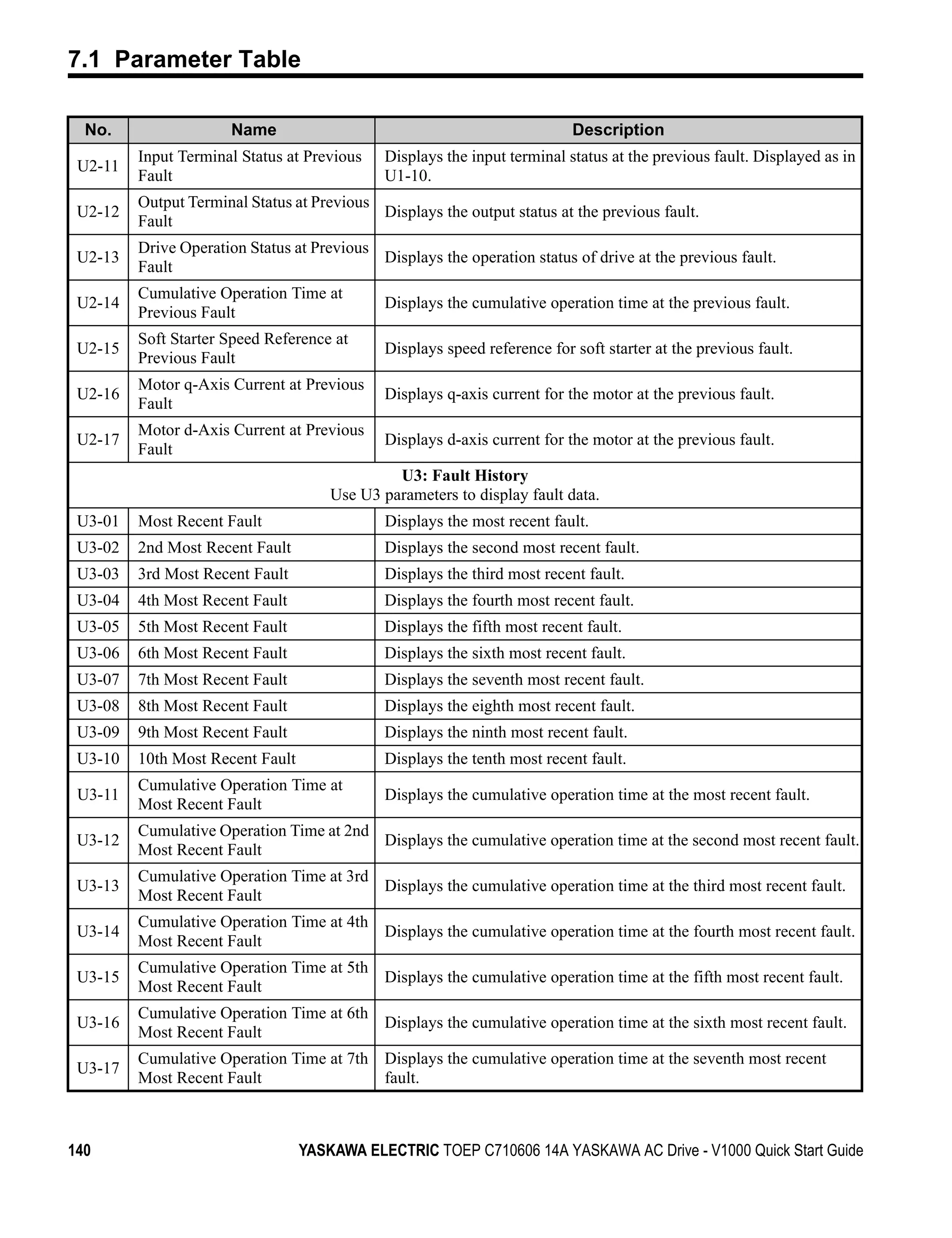 7.1 Parameter Table

| No. | Name | Description |
|---|---|---|
| U2-11 | Input Terminal Status at Previous Fault | Displays the input terminal status at the previous fault. Displayed as in U1-10. |
| U2-12 | Output Terminal Status at Previous Fault | Displays the output status at the previous fault. |
| U2-13 | Drive Operation Status at Previous Fault | Displays the operation status of drive at the previous fault. |
| U2-14 | Cumulative Operation Time at Previous Fault | Displays the cumulative operation time at the previous fault. |
| U2-15 | Soft Starter Speed Reference at Previous Fault | Displays speed reference for soft starter at the previous fault. |
| U2-16 | Motor q-Axis Current at Previous Fault | Displays q-axis current for the motor at the previous fault. |
| U2-17 | Motor d-Axis Current at Previous Fault | Displays d-axis current for the motor at the previous fault. |
| U3: Fault History Use U3 parameters to display fault data. | | |
| U3-01 | Most Recent Fault | Displays the most recent fault. |
| U3-02 | 2nd Most Recent Fault | Displays the second most recent fault. |
| U3-03 | 3rd Most Recent Fault | Displays the third most recent fault. |
| U3-04 | 4th Most Recent Fault | Displays the fourth most recent fault. |
| U3-05 | 5th Most Recent Fault | Displays the fifth most recent fault. |
| U3-06 | 6th Most Recent Fault | Displays the sixth most recent fault. |
| U3-07 | 7th Most Recent Fault | Displays the seventh most recent fault. |
| U3-08 | 8th Most Recent Fault | Displays the eighth most recent fault. |
| U3-09 | 9th Most Recent Fault | Displays the ninth most recent fault. |
| U3-10 | 10th Most Recent Fault | Displays the tenth most recent fault. |
| U3-11 | Cumulative Operation Time at Most Recent Fault | Displays the cumulative operation time at the most recent fault. |
| U3-12 | Cumulative Operation Time at 2nd Most Recent Fault | Displays the cumulative operation time at the second most recent fault. |
| U3-13 | Cumulative Operation Time at 3rd Most Recent Fault | Displays the cumulative operation time at the third most recent fault. |
| U3-14 | Cumulative Operation Time at 4th Most Recent Fault | Displays the cumulative operation time at the fourth most recent fault. |
| U3-15 | Cumulative Operation Time at 5th Most Recent Fault | Displays the cumulative operation time at the fifth most recent fault. |
| U3-16 | Cumulative Operation Time at 6th Most Recent Fault | Displays the cumulative operation time at the sixth most recent fault. |
| U3-17 | Cumulative Operation Time at 7th Most Recent Fault | Displays the cumulative operation time at the seventh most recent fault. |

140 YASKAWA ELECTRIC TOEP C710606 14A YASKAWA AC Drive - V1000 Quick Start Guide